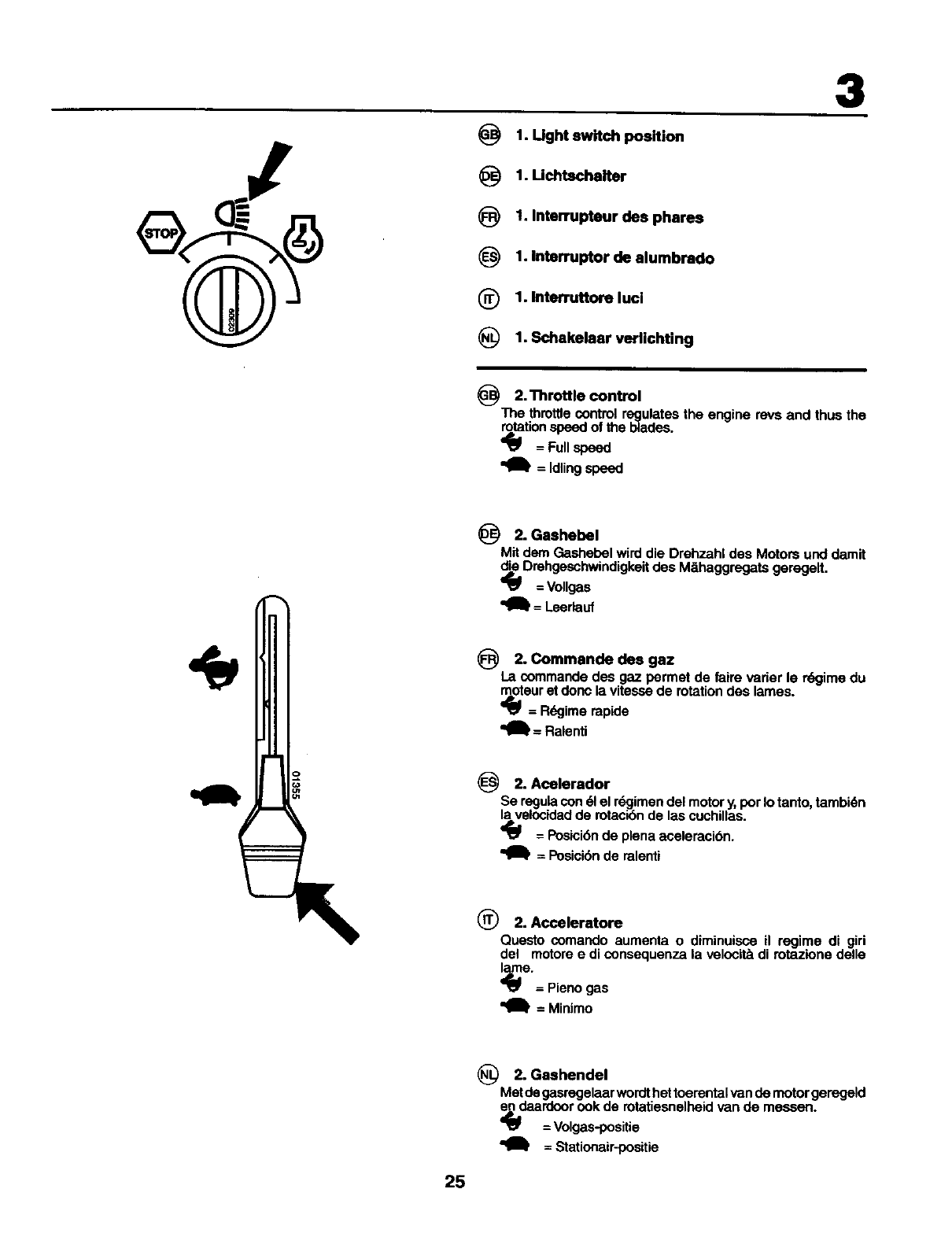 3

STOP

02309

GB 1. Light switch position

DE 1. Lichtschalter

FR 1. Interrupteur des phares

ES 1. Interruptor de alumbrado

IT 1. Interruttore luci

NL 1. Schakelaar verlichting

01355

GB 2. Throttle control
The throttle control regulates the engine revs and thus the rotation speed of the blades.
= Full speed
= Idling speed

DE 2. Gashebel
Mit dem Gashebel wird die Drehzahl des Motors und damit die Drehgeschwindigkeit des Mähaggregats geregelt.
= Vollgas
= Leerlauf

FR 2. Commande des gaz
La commande des gaz permet de faire varier le régime du moteur et donc la vitesse de rotation des lames.
= Régime rapide
= Ralenti

ES 2. Acelerador
Se regula con él el régimen del motor y, por lo tanto, también la velocidad de rotación de las cuchillas.
= Posición de plena aceleración.
= Posición de ralenti

IT 2. Acceleratore
Questo comando aumenta o diminuisce il regime di giri del motore e di consequenza la velocità di rotazione delle lame.
= Pieno gas
= Minimo

NL 2. Gashendel
Met de gasregelaar wordt het toerental van de motor geregeld en daardoor ook de rotatiesnelheid van de messen.
= Volgas-positie
= Stationair-positie

25